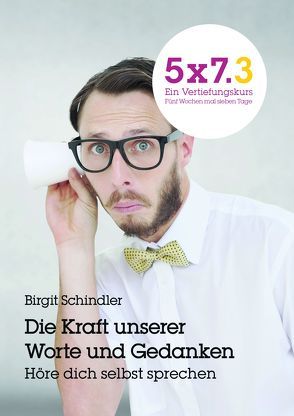 5x7.3
Ein Vertiefungskurs
Fünf Wochen mal sieben Tage

Birgit Schindler

Die Kraft unserer Worte und Gedanken

Höre dich selbst sprechen